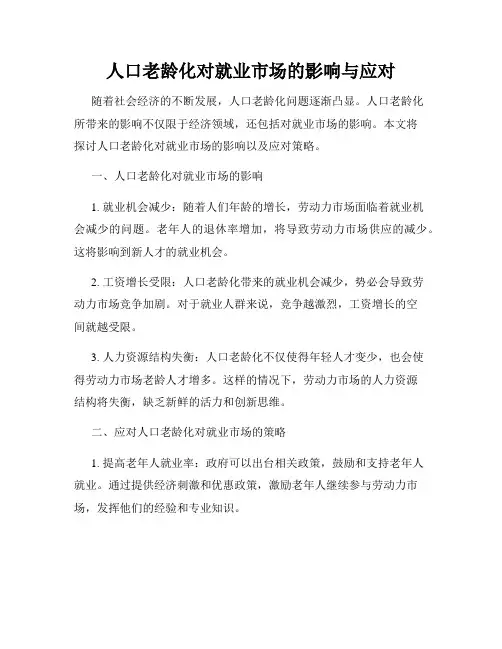 人口老龄化对就业市场的影响与应对

随着社会经济的不断发展，人口老龄化问题逐渐凸显。人口老龄化所带来的影响不仅限于经济领域，还包括对就业市场的影响。本文将探讨人口老龄化对就业市场的影响以及应对策略。

一、人口老龄化对就业市场的影响

1. 就业机会减少：随着人们年龄的增长，劳动力市场面临着就业机会减少的问题。老年人的退休率增加，将导致劳动力市场供应的减少。这将影响到新人才的就业机会。

2. 工资增长受限：人口老龄化带来的就业机会减少，势必会导致劳动力市场竞争加剧。对于就业人群来说，竞争越激烈，工资增长的空间就越受限。

3. 人力资源结构失衡：人口老龄化不仅使得年轻人才变少，也会使得劳动力市场老龄人才增多。这样的情况下，劳动力市场的人力资源结构将失衡，缺乏新鲜的活力和创新思维。

二、应对人口老龄化对就业市场的策略

1. 提高老年人就业率：政府可以出台相关政策，鼓励和支持老年人就业。通过提供经济刺激和优惠政策，激励老年人继续参与劳动力市场，发挥他们的经验和专业知识。